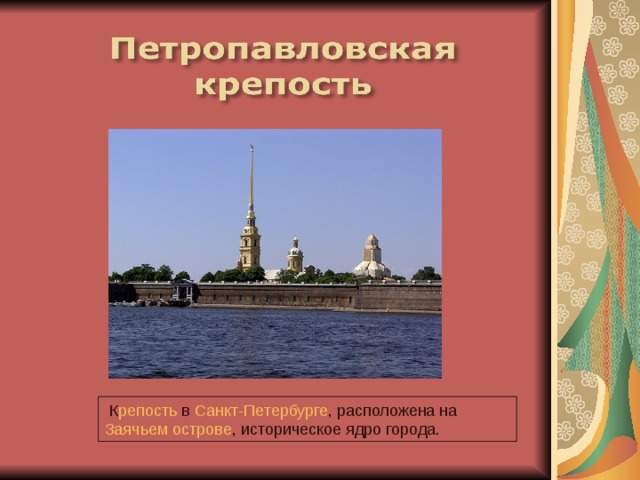 Петропавловская крепость

Крепость в Санкт-Петербурге, расположена на Заячьем острове, историческое ядро города.